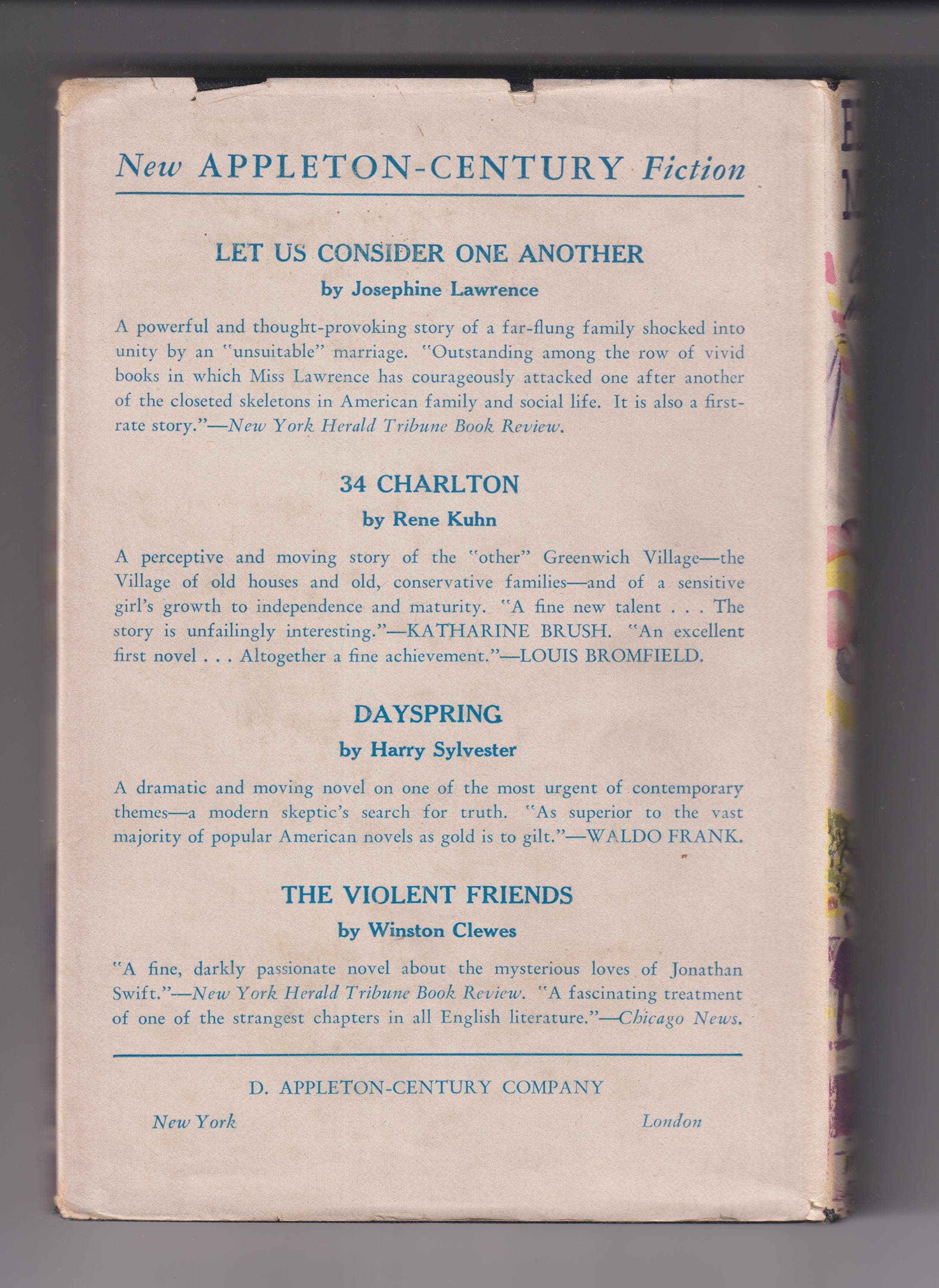 New APPLETON-CENTURY Fiction

LET US CONSIDER ONE ANOTHER
by Josephine Lawrence

A powerful and thought-provoking story of a far-flung family shocked into unity by an "unsuitable" marriage. "Outstanding among the row of vivid books in which Miss Lawrence has courageously attacked one after another of the closeted skeletons in American family and social life. It is also a first-rate story."—New York Herald Tribune Book Review.

34 CHARLTON
by Rene Kuhn

A perceptive and moving story of the "other" Greenwich Village—the Village of old houses and old, conservative families—and of a sensitive girl's growth to independence and maturity. "A fine new talent . . . The story is unfailingly interesting."—KATHARINE BRUSH. "An excellent first novel . . . Altogether a fine achievement."—LOUIS BROMFIELD.

DAYSPRING
by Harry Sylvester

A dramatic and moving novel on one of the most urgent of contemporary themes—a modern skeptic's search for truth. "As superior to the vast majority of popular American novels as gold is to gilt."—WALDO FRANK.

THE VIOLENT FRIENDS
by Winston Clewes

"A fine, darkly passionate novel about the mysterious loves of Jonathan Swift."—New York Herald Tribune Book Review. "A fascinating treatment of one of the strangest chapters in all English literature."—Chicago News.

D. APPLETON-CENTURY COMPANY

New York London